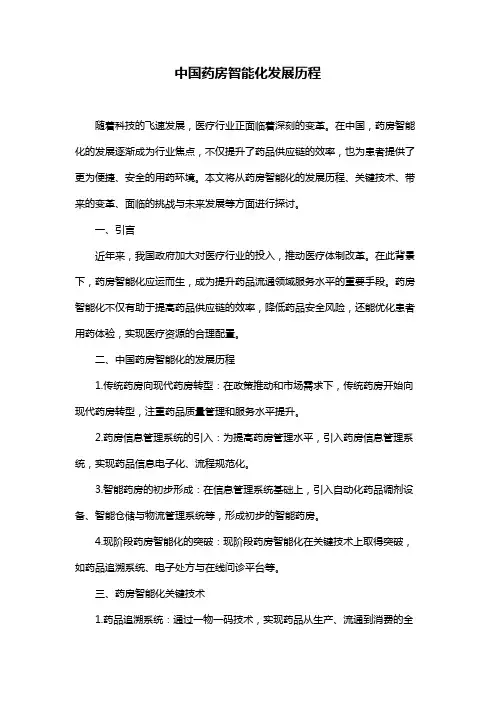 中国药房智能化发展历程

随着科技的飞速发展，医疗行业正面临着深刻的变革。在中国，药房智能化的发展逐渐成为行业焦点，不仅提升了药品供应链的效率，也为患者提供了更为便捷、安全的用药环境。本文将从药房智能化的发展历程、关键技术、带来的变革、面临的挑战与未来发展等方面进行探讨。

一、引言

近年来，我国政府加大对医疗行业的投入，推动医疗体制改革。在此背景下，药房智能化应运而生，成为提升药品流通领域服务水平的重要手段。药房智能化不仅有助于提高药品供应链的效率，降低药品安全风险，还能优化患者用药体验，实现医疗资源的合理配置。

二、中国药房智能化的发展历程

1.传统药房向现代药房转型：在政策推动和市场需求下，传统药房开始向现代药房转型，注重药品质量管理和服务水平提升。

2.药房信息管理系统的引入：为提高药房管理水平，引入药房信息管理系统，实现药品信息电子化、流程规范化。

3.智能药房的初步形成：在信息管理系统基础上，引入自动化药品调剂设备、智能仓储与物流管理系统等，形成初步的智能药房。

4.现阶段药房智能化的突破：现阶段药房智能化在关键技术上取得突破，如药品追溯系统、电子处方与在线问诊平台等。

三、药房智能化关键技术

1.药品追溯系统：通过一物一码技术，实现药品从生产、流通到消费的全